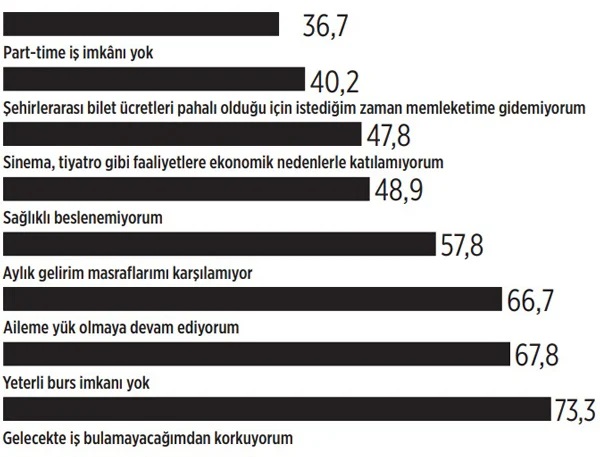 36,7
Part-time iş imkânı yok
40,2
Şehirlerarası bilet ücretleri pahalı olduğu için istediğim zaman memleketime gidemiyorum
47,8
Sinema, tiyatro gibi faaliyetlere ekonomik nedenlerle katılamıyorum
48,9
Sağlıklı beslenemiyorum
57,8
Aylık gelirim masraflarımı karşılamıyor
66,7
Aileme yük olmaya devam ediyorum
67,8
Yeterli burs imkanı yok
73,3
Gelecekte iş bulamayacağımdan korkuyorum